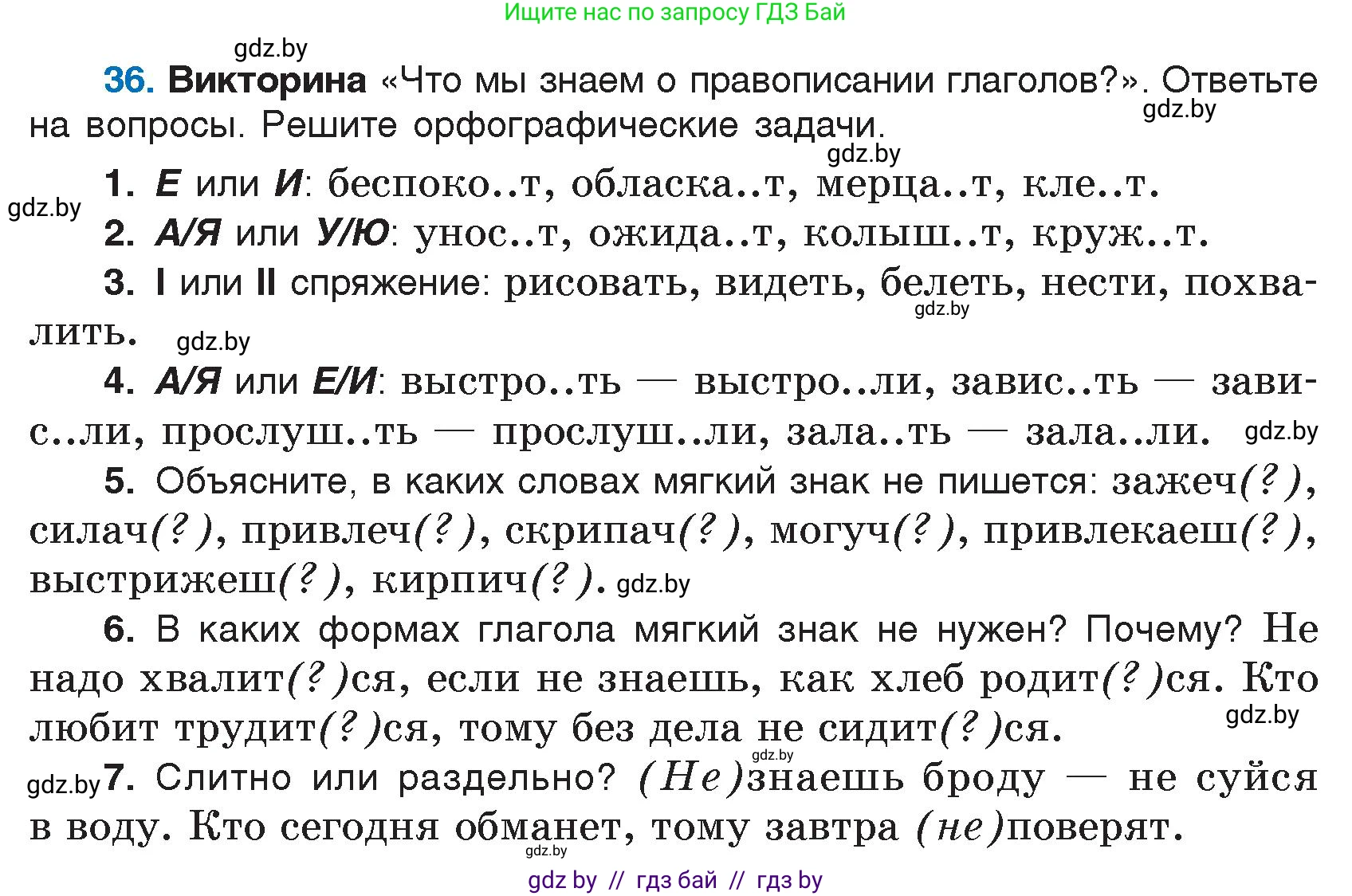 Ищите нас по запросу ГДЗ Бай

gdz.by

36. Викторина «Что мы знаем о правописании глаголов?». Ответьте на вопросы. Решите орфографические задачи.

gdz.by

gdz.by

1. Е или И: беспоко..т, обласка..т, мерца..т, кле..т.

gdz.by

2. А/Я или У/Ю: унос..т, ожида..т, колыш..т, круж..т.

3. I или II спряжение: рисовать, видеть, белеть, нести, похвалить.

gdz.by

gdz.by

4. А/Я или Е/И: выстро..ть — выстро..ли, завис..ть — завис..ли, прослуш..ть — прослуш..ли, зала..ть — зала..ли.

gdz.by

5. Объясните, в каких словах мягкий знак не пишется: зажеч(?), силач(?), привлеч(?), скрипач(?), могуч(?), привлекаеш(?), выстрижеш(?), кирпич(?).

gdz.by

6. В каких формах глагола мягкий знак не нужен? Почему? Не надо хвалит(?)ся, если не знаешь, как хлеб родит(?)ся. Кто любит трудит(?)ся, тому без дела не сидит(?)ся.

gdz.by

gdz.by

gdz.by

7. Слитно или раздельно? (Не)знаешь броду — не суйся в воду. Кто сегодня обманет, тому завтра (не)поверят.

gdz.by

gdz by // гдз бай // гдз by